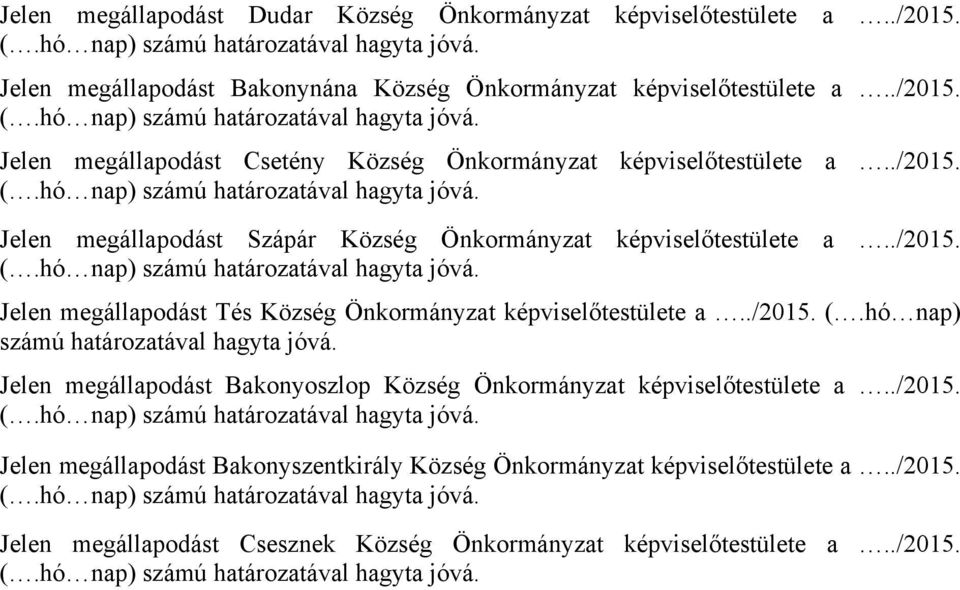 Jelen megállapodást Dudar Község Önkormányzat képviselőtestülete a …../2015. (….hó…nap) számú határozatával hagyta jóvá.

Jelen megállapodást Bakonynána Község Önkormányzat képviselőtestülete a …../2015. (….hó…nap) számú határozatával hagyta jóvá.

Jelen megállapodást Csetény Község Önkormányzat képviselőtestülete a …../2015. (….hó…nap) számú határozatával hagyta jóvá.

Jelen megállapodást Szápár Község Önkormányzat képviselőtestülete a …../2015. (….hó…nap) számú határozatával hagyta jóvá.

Jelen megállapodást Tés Község Önkormányzat képviselőtestülete a …../2015. (….hó…nap) számú határozatával hagyta jóvá.

Jelen megállapodást Bakonyoszlop Község Önkormányzat képviselőtestülete a …../2015. (….hó…nap) számú határozatával hagyta jóvá.

Jelen megállapodást Bakonyszentkirály Község Önkormányzat képviselőtestülete a …../2015. (….hó…nap) számú határozatával hagyta jóvá.

Jelen megállapodást Csesznek Község Önkormányzat képviselőtestülete a …../2015. (….hó…nap) számú határozatával hagyta jóvá.